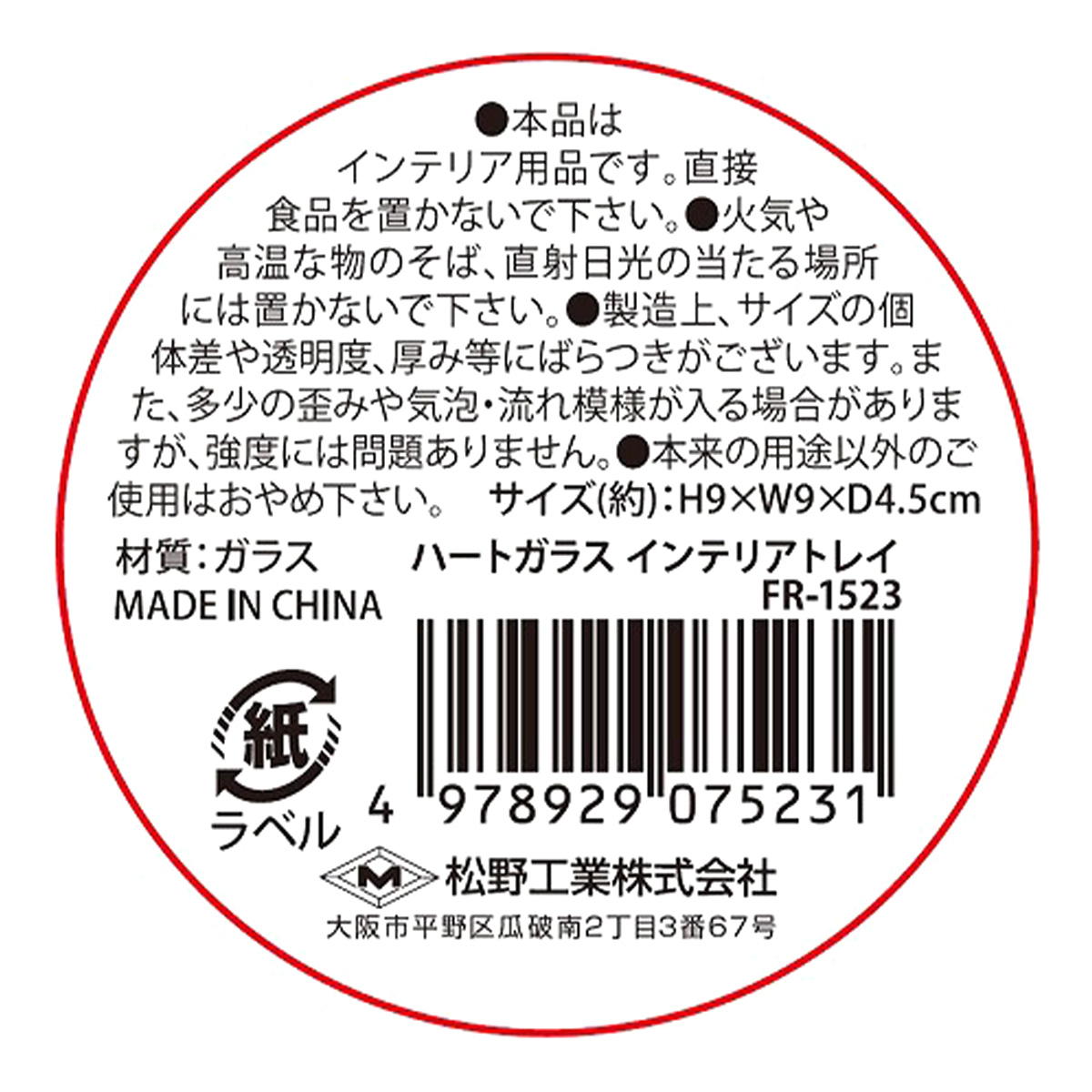 ●本品はインテリア用品です。直接食品を置かないで下さい。●火気や高温な物のそば、直射日光の当たる場所には置かないで下さい。●製造上、サイズの個体差や透明度、厚み等にばらつきがございます。また、多少の歪みや気泡・流れ模様が入る場合がありますが、強度には問題ありません。●本来の用途以外のご使用はおやめ下さい。 サイズ(約)：H9×W9×D4.5cm

材質：ガラス
MADE IN CHINA

ハートガラス インテリアトレイ
FR-1523

紙
ラベル

4 978929 075231

M 松野工業株式会社
大阪市平野区瓜破南2丁目3番67号